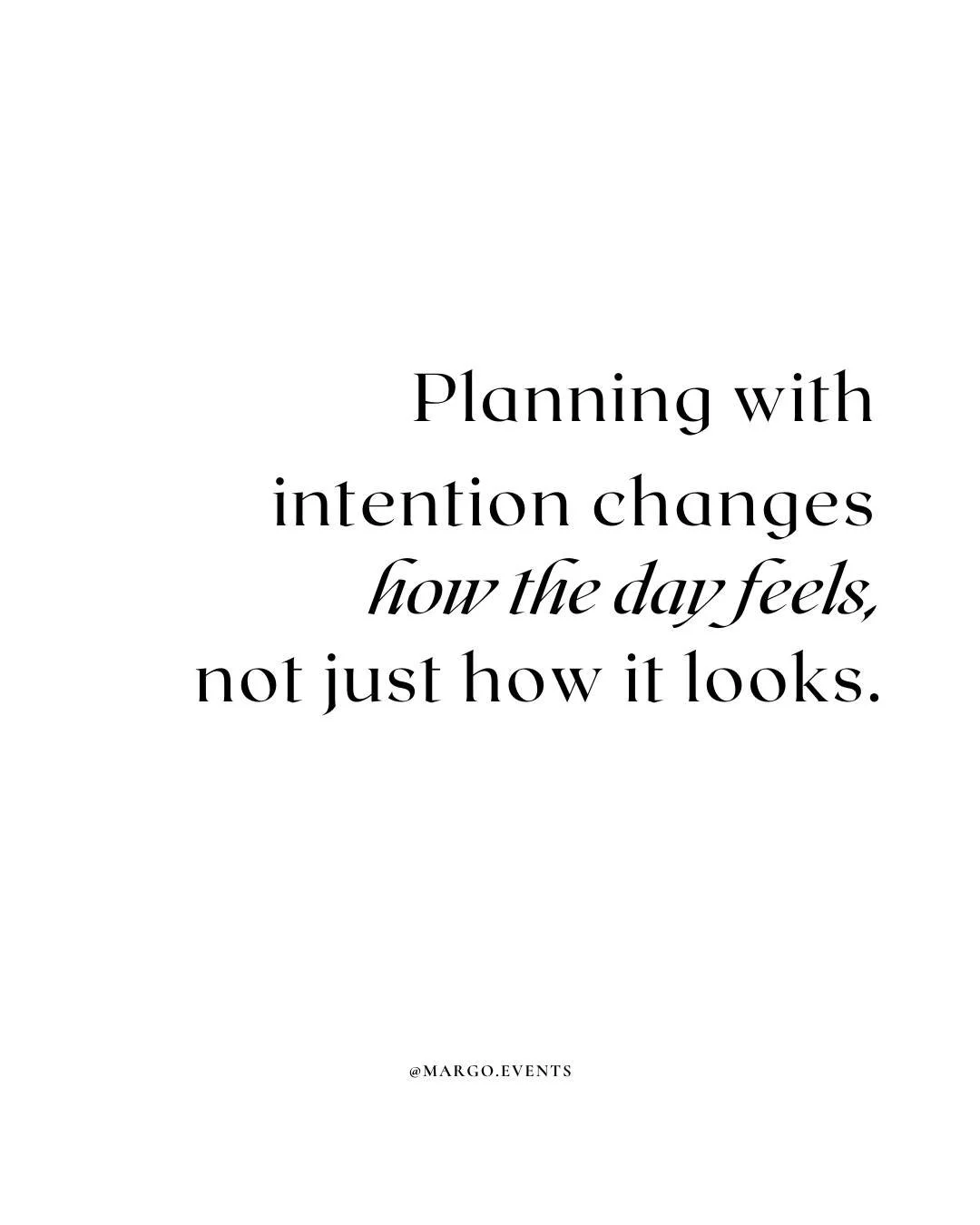 Planning with intention changes how the day feels, not just how it looks.

@MARGO.EVENTS